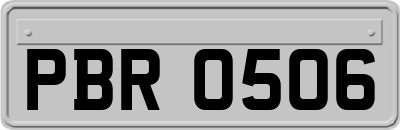 PBR 0506